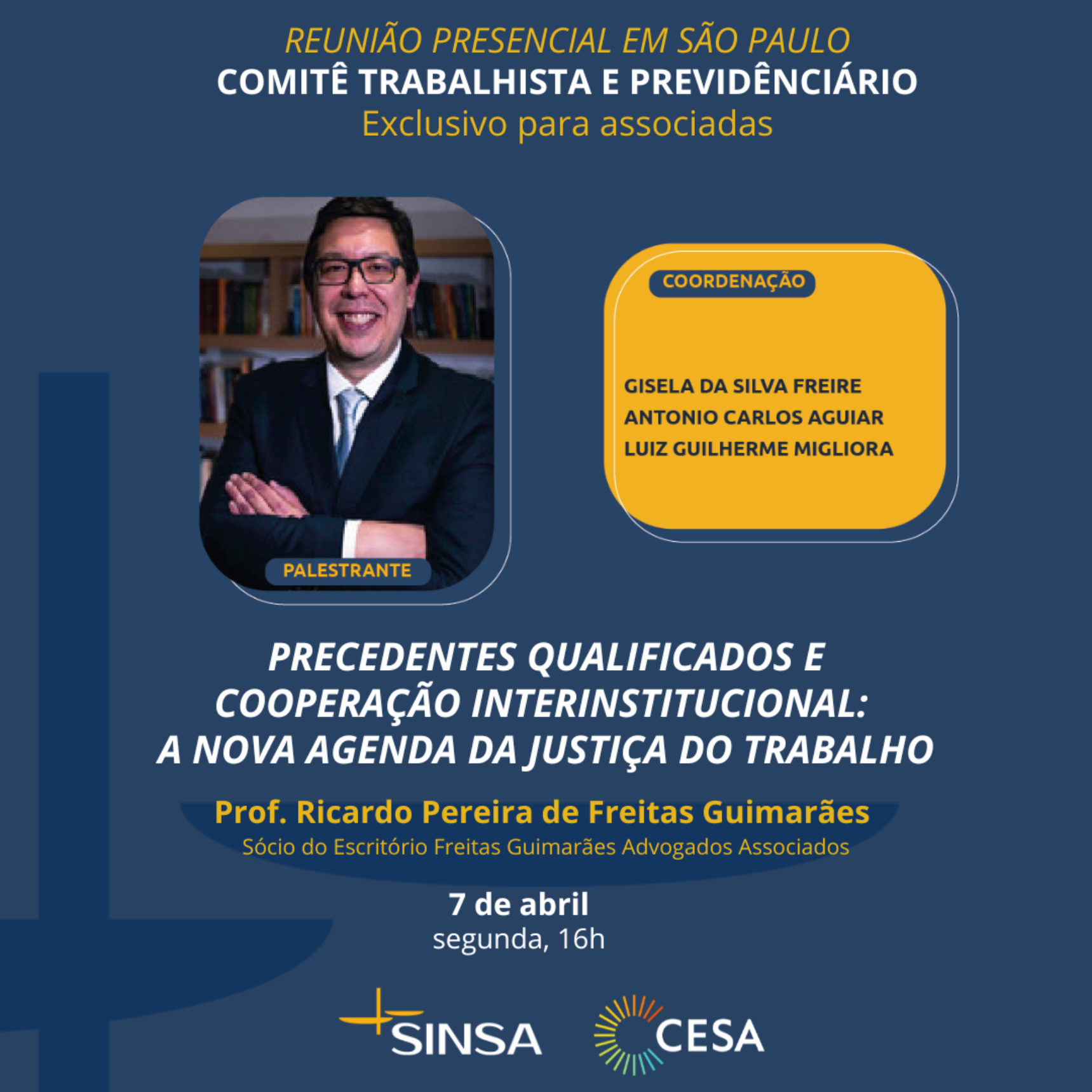 REUNIÃO PRESENCIAL EM SÃO PAULO
COMITÊ TRABALHISTA E PREVIDÊNCIÁRIO
Exclusivo para associadas

PALESTRANTE

COORDENAÇÃO

GISELA DA SILVA FREIRE
ANTONIO CARLOS AGUIAR
LUIZ GUILHERME MIGLIORA

PRECEDENTES QUALIFICADOS E COOPERAÇÃO INTERINSTITUCIONAL: A NOVA AGENDA DA JUSTIÇA DO TRABALHO

Prof. Ricardo Pereira de Freitas Guimarães
Sócio do Escritório Freitas Guimarães Advogados Associados

7 de abril
segunda, 16h

SINSA CESA